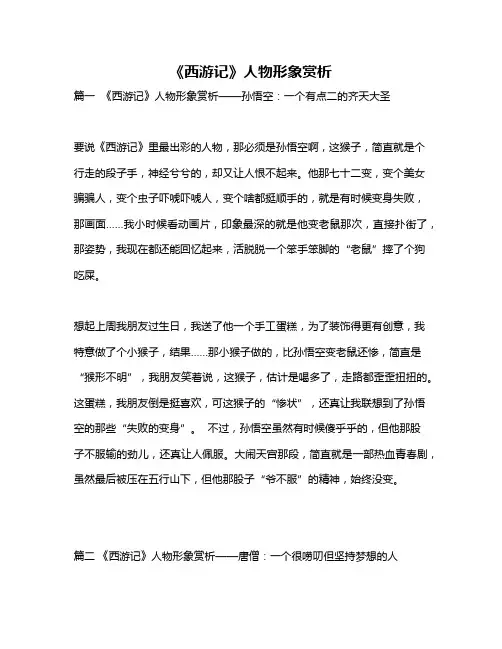 《西游记》人物形象赏析

篇一 《西游记》人物形象赏析——孙悟空：一个有点二的齐天大圣

要说《西游记》里最出彩的人物，那必须是孙悟空啊，这猴子，简直就是个行走的段子手，神经兮兮的，却又让人恨不起来。他那七十二变，变个美女骗骗人，变个虫子吓唬吓唬人，变个啥都挺顺手的，就是有时候变身失败，那画面……我小时候看动画片，印象最深的就是他变老鼠那次，直接扑街了，那姿势，我现在都还能回忆起来，活脱脱一个笨手笨脚的“老鼠”摔了个狗吃屎。

想起上周我朋友过生日，我送了他一个手工蛋糕，为了装饰得更有创意，我特意做了个小猴子，结果……那小猴子做的，比孙悟空变老鼠还惨，简直是“猴形不明”，我朋友笑着说，这猴子，估计是喝多了，走路都歪歪扭扭的。这蛋糕，我朋友倒是挺喜欢，可这猴子的“惨状”，还真让我联想到了孙悟空的那些“失败的变身”。 不过，孙悟空虽然有时候傻乎乎的，但他那股子不服输的劲儿，还真让人佩服。大闹天宫那段，简直就是一部热血青春剧，虽然最后被压在五行山下，但他那股子“爷不服”的精神，始终没变。

篇二 《西游记》人物形象赏析——唐僧：一个很唠叨但坚持梦想的人